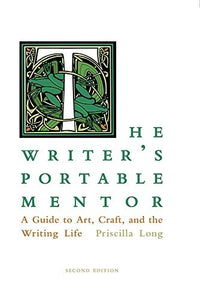 THE WRITER'S PORTABLE MENTOR

A Guide to Art, Craft, and the Writing Life

Priscilla Long

SECOND EDITION